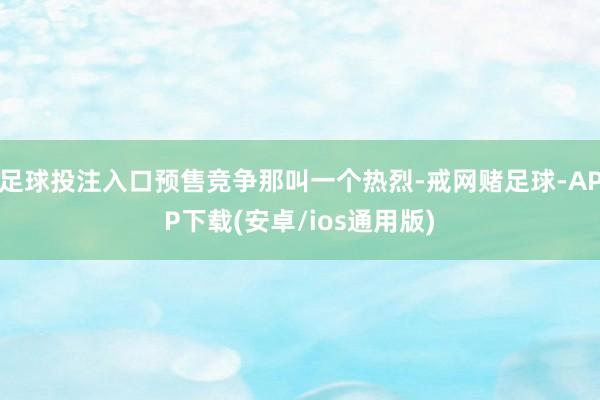 足球投注入口预售竞争那叫一个热烈-戒网赌足球-APP下载(安卓/ios通用版)